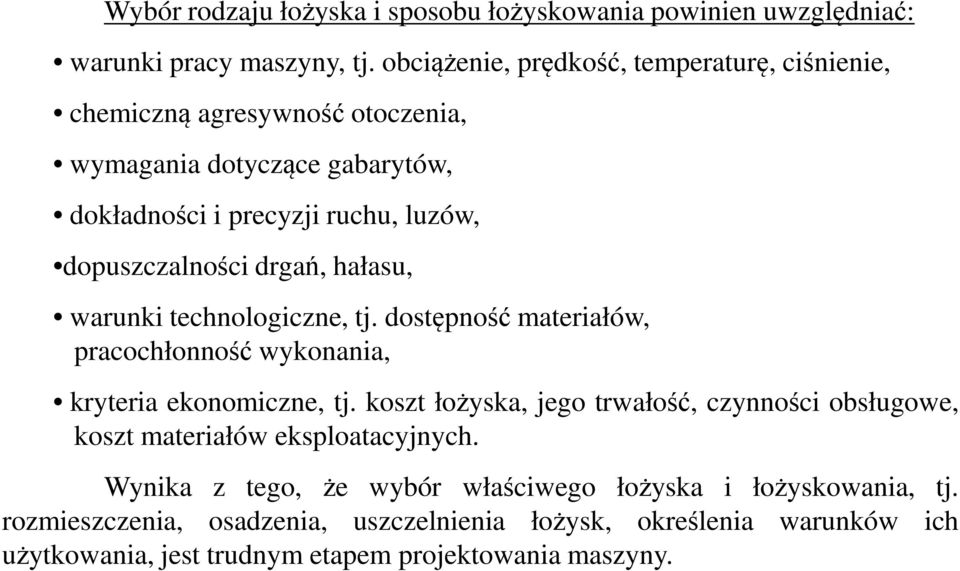 Wybór rodzaju łożyska i sposobu łożyskowania powinien uwzględniać:

• warunki pracy maszyny, tj. obciążenie, prędkość, temperaturę, ciśnienie,

• chemiczną agresywność otoczenia,

• wymagania dotyczące gabarytów,

• dokładności i precyzji ruchu, luzów,

•dopuszczalności drgań, hałasu,

• warunki technologiczne, tj. dostępność materiałów, pracochłonność wykonania,

• kryteria ekonomiczne, tj. koszt łożyska, jego trwałość, czynności obsługowe, koszt materiałów eksploatacyjnych.

Wynika z tego, że wybór właściwego łożyska i łożyskowania, tj. rozmieszczenia, osadzenia, uszczelnienia łożysk, określenia warunków ich użytkowania, jest trudnym etapem projektowania maszyny.